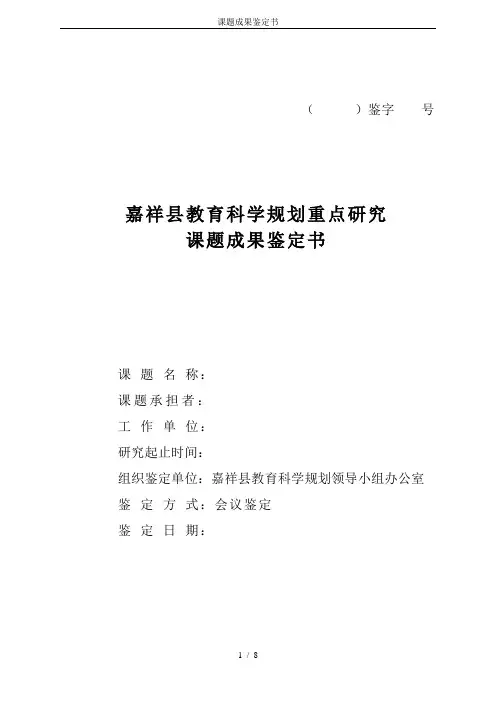 课题成果鉴定书

（　　）鉴字　　号

嘉祥县教育科学规划重点研究
课题成果鉴定书

课 题 名 称：
课题承担者：
工 作 单 位：
研究起止时间：
组织鉴定单位：嘉祥县教育科学规划领导小组办公室
鉴 定 方 式：会议鉴定
鉴 定 日 期：

1 / 8